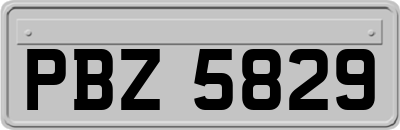 PBZ 5829